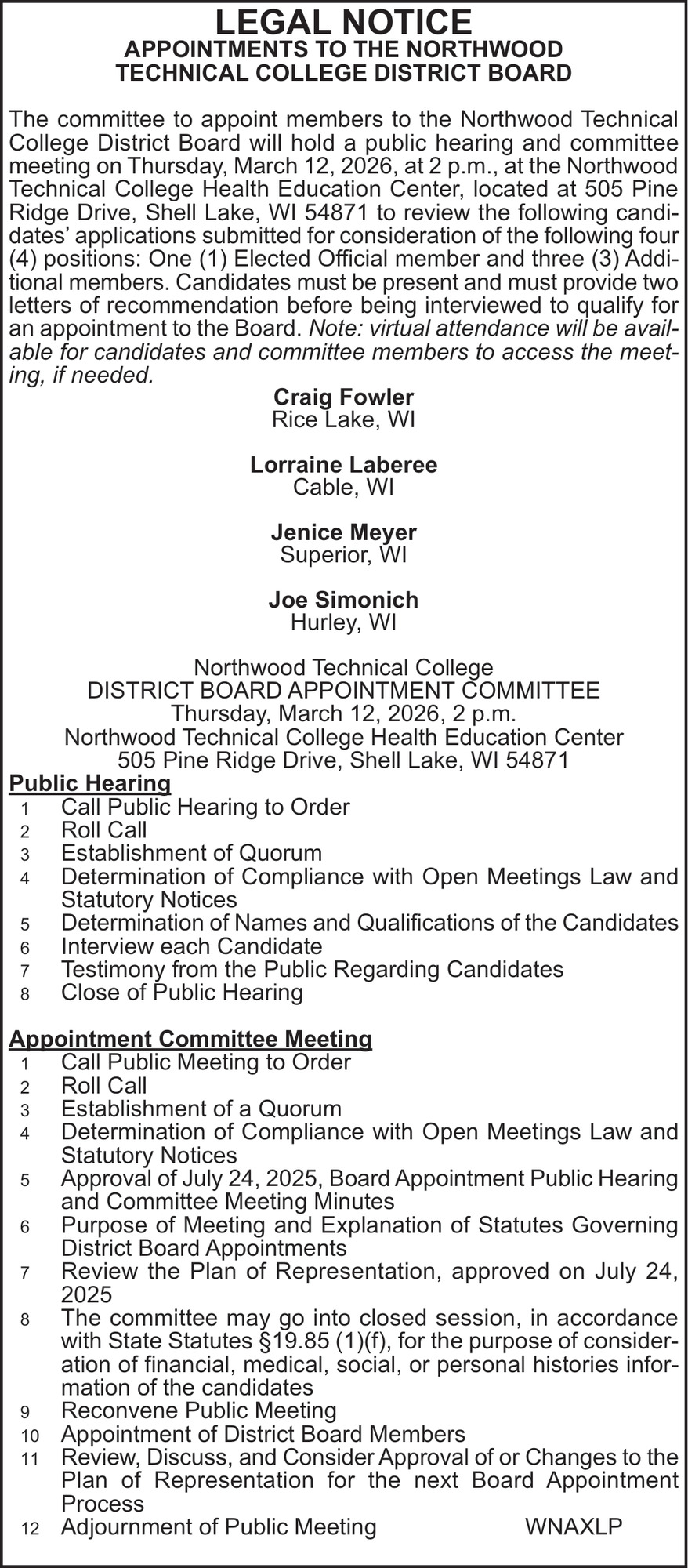 LEGAL NOTICE
APPOINTMENTS TO THE NORTHWOOD TECHNICAL COLLEGE DISTRICT BOARD

The committee to appoint members to the Northwood Technical College District Board will hold a public hearing and committee meeting on Thursday, March 12, 2026, at 2 p.m., at the Northwood Technical College Health Education Center, located at 505 Pine Ridge Drive, Shell Lake, WI 54871 to review the following candidates' applications submitted for consideration of the following four (4) positions: One (1) Elected Official member and three (3) Additional members. Candidates must be present and must provide two letters of recommendation before being interviewed to qualify for an appointment to the Board. Note: virtual attendance will be available for candidates and committee members to access the meeting, if needed.

Craig Fowler
Rice Lake, WI

Lorraine Laberee
Cable, WI

Jenice Meyer
Superior, WI

Joe Simonich
Hurley, WI

Northwood Technical College
DISTRICT BOARD APPOINTMENT COMMITTEE
Thursday, March 12, 2026, 2 p.m.
Northwood Technical College Health Education Center
505 Pine Ridge Drive, Shell Lake, WI 54871

Public Hearing
1 Call Public Hearing to Order
2 Roll Call
3 Establishment of Quorum
4 Determination of Compliance with Open Meetings Law and Statutory Notices
5 Determination of Names and Qualifications of the Candidates
6 Interview each Candidate
7 Testimony from the Public Regarding Candidates
8 Close of Public Hearing

Appointment Committee Meeting
1 Call Public Meeting to Order
2 Roll Call
3 Establishment of a Quorum
4 Determination of Compliance with Open Meetings Law and Statutory Notices
5 Approval of July 24, 2025, Board Appointment Public Hearing and Committee Meeting Minutes
6 Purpose of Meeting and Explanation of Statutes Governing District Board Appointments
7 Review the Plan of Representation, approved on July 24, 2025
8 The committee may go into closed session, in accordance with State Statutes §19.85 (1)(f), for the purpose of consideration of financial, medical, social, or personal histories information of the candidates
9 Reconvene Public Meeting
10 Appointment of District Board Members
11 Review, Discuss, and Consider Approval of or Changes to the Plan of Representation for the next Board Appointment Process
12 Adjournment of Public Meeting WNAXLP